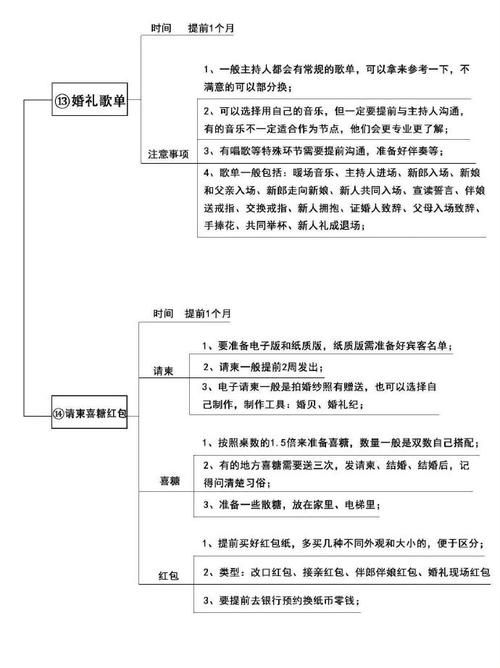 ⑬婚礼歌单

时间　提前1个月

注意事项

1、一般主持人都会有常规的歌单，可以拿来参考一下，不满意的可以部分换；

2、可以选择用自己的音乐，但一定要提前与主持人沟通，有的音乐不一定适合作为节点，他们会更专业更了解；

3、有唱歌等特殊环节需要提前沟通，准备好伴奏等；

4、歌单一般包括：暖场音乐、主持人进场、新郎入场、新娘和父亲入场、新郎走向新娘、新人共同入场、宣读誓言、伴娘送戒指、交换戒指、新人拥抱、证婚人致辞、父母入场致辞、手捧花、共同举杯、新人礼成退场；

⑭请柬喜糖红包

时间　提前1个月

请柬

1、要准备电子版和纸质版，纸质版需准备好宾客名单；

2、请柬一般提前2周发出；

3、电子请柬一般是拍婚纱照有赠送，也可以选择自己制作，制作工具：婚贝、婚礼纪；

喜糖

1、按照桌数的1.5倍来准备喜糖，数量一般是双数自己搭配；

2、有的地方喜糖需要送三次，发请柬、结婚、结婚后，记得问清楚习俗；

3、准备一些散糖，放在家里、电梯里；

红包

1、提前买好红包纸，多买几种不同外观和大小的，便于区分；

2、类型：改口红包、接亲红包、伴郎伴娘红包、婚礼现场红包

3、要提前去银行预约换纸币零钱；